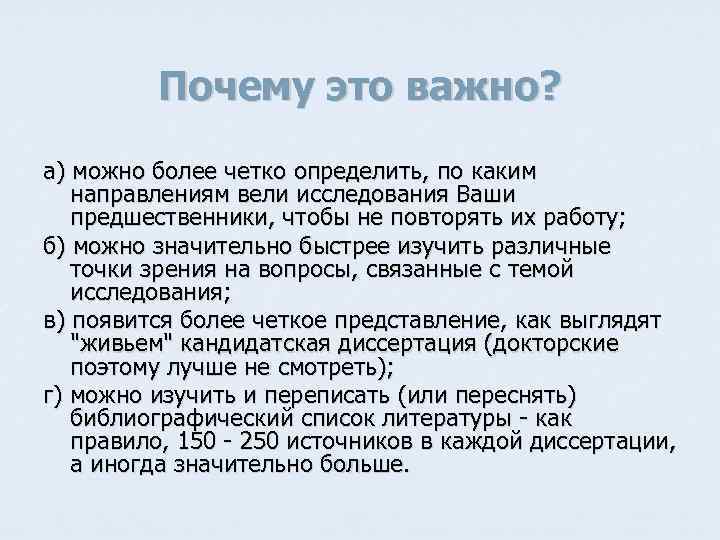 Почему это важно?

а) можно более четко определить, по каким направлениям вели исследования Ваши предшественники, чтобы не повторять их работу;

б) можно значительно быстрее изучить различные точки зрения на вопросы, связанные с темой исследования;

в) появится более четкое представление, как выглядят "живьем" кандидатская диссертация (докторские поэтому лучше не смотреть);

г) можно изучить и переписать (или переснять) библиографический список литературы - как правило, 150 - 250 источников в каждой диссертации, а иногда значительно больше.